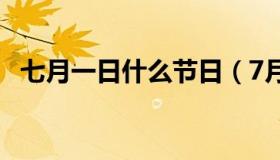 七月一日什么节日（7月